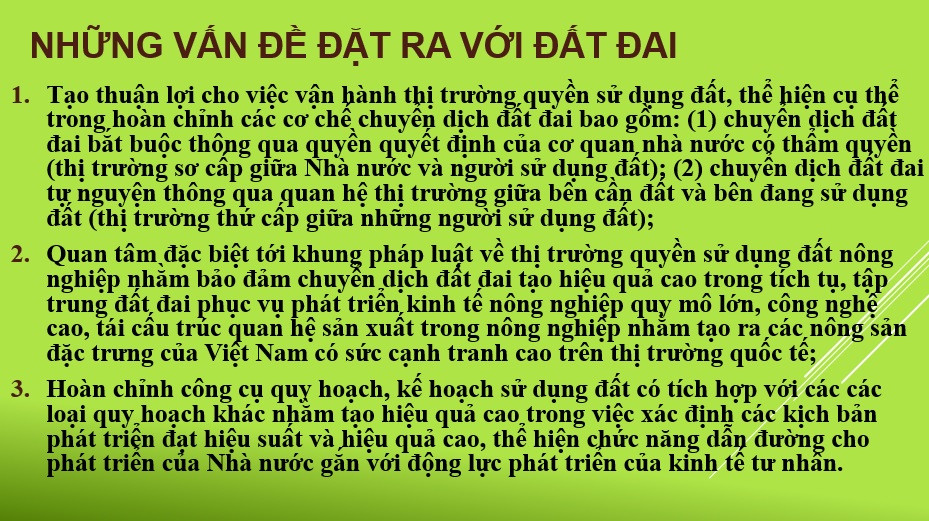 NHỮNG VẤN ĐỀ ĐẶT RA VỚI ĐẤT ĐAI

1. Tạo thuận lợi cho việc vận hành thị trường quyền sử dụng đất, thể hiện cụ thể trong hoàn chỉnh các cơ chế chuyển dịch đất đai bao gồm: (1) chuyển dịch đất đai bắt buộc thông qua quyền quyết định của cơ quan nhà nước có thẩm quyền (thị trường sơ cấp giữa Nhà nước và người sử dụng đất); (2) chuyển dịch đất đai tự nguyện thông qua quan hệ thị trường giữa bên cần đất và bên đang sử dụng đất (thị trường thứ cấp giữa những người sử dụng đất);

2. Quan tâm đặc biệt tới khung pháp luật về thị trường quyền sử dụng đất nông nghiệp nhằm bảo đảm chuyển dịch đất đai tạo hiệu quả cao trong tích tụ, tập trung đất đai phục vụ phát triển kinh tế nông nghiệp quy mô lớn, công nghệ cao, tái cấu trúc quan hệ sản xuất trong nông nghiệp nhằm tạo ra các nông sản đặc trưng của Việt Nam có sức cạnh tranh cao trên thị trường quốc tế;

3. Hoàn chỉnh công cụ quy hoạch, kế hoạch sử dụng đất có tích hợp với các các loại quy hoạch khác nhằm tạo hiệu quả cao trong việc xác định các kịch bản phát triển đạt hiệu suất và hiệu quả cao, thể hiện chức năng dẫn đường cho phát triển của Nhà nước gắn với động lực phát triển của kinh tế tư nhân.